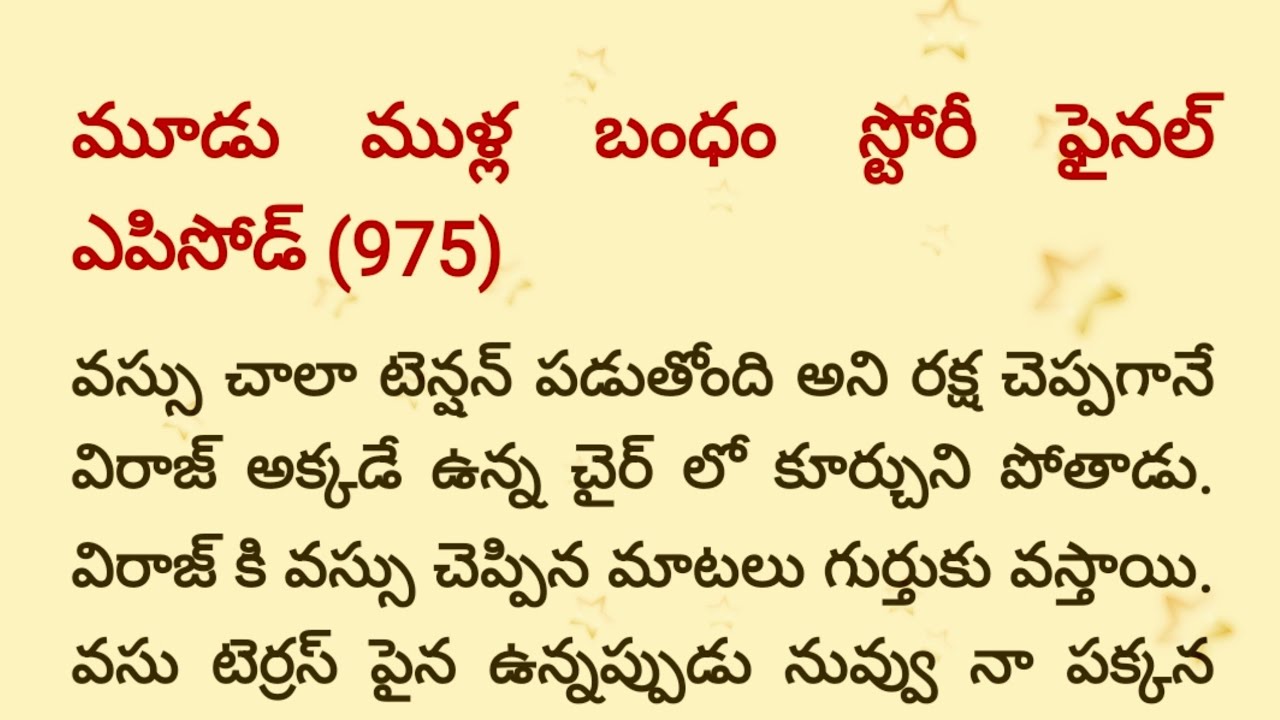 మూడు ముళ్ల బంధం స్టోరీ ఫైనల్ ఎపిసోడ్ (975)

వస్సు చాలా టెన్షన్ పడుతోంది అని రక్ష చెప్పగానే విరాజ్ అక్కడే ఉన్న చైర్ లో కూర్చుని పోతాడు. విరాజ్ కి వస్సు చెప్పిన మాటలు గుర్తుకు వస్తాయి. వసు టెర్రస్ పైన ఉన్నప్పుడు నువ్వు నా పక్కన